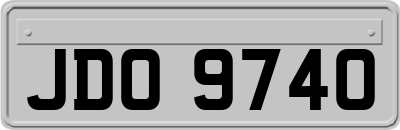 JDO 9740